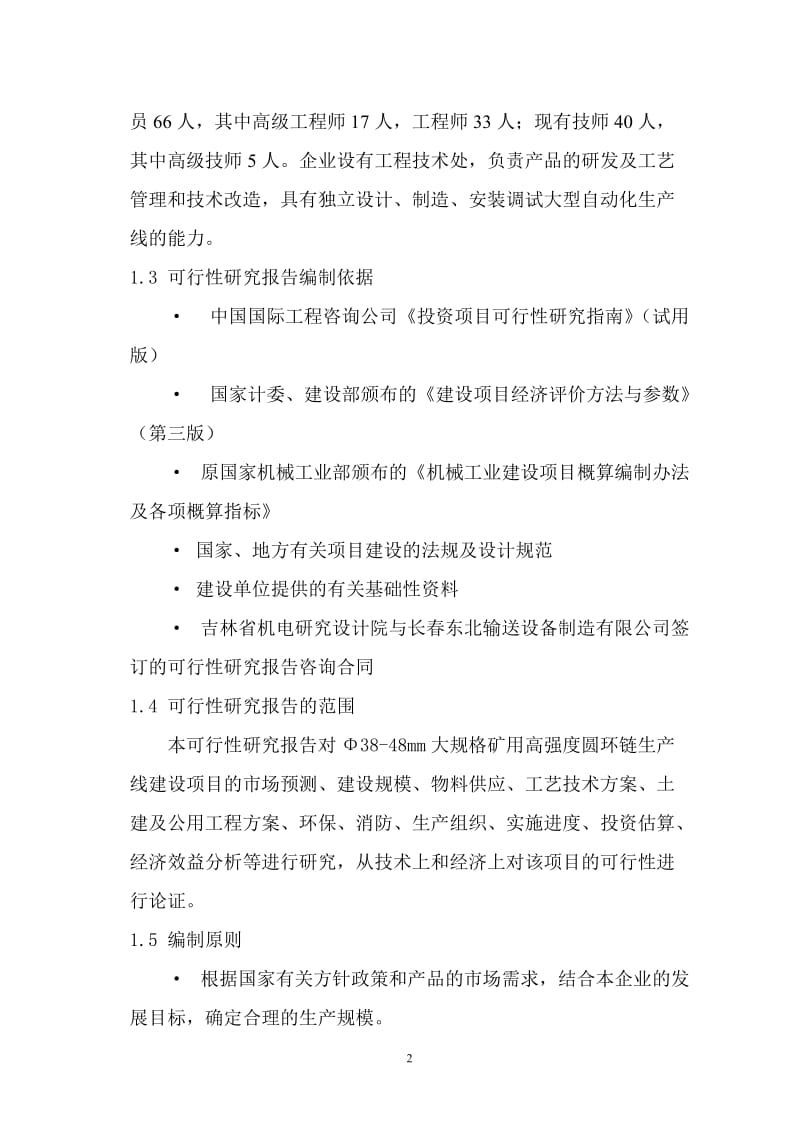 员 66 人，其中高级工程师 17 人，工程师 33 人；现有技师 40 人，其中高级技师 5 人。企业设有工程技术处，负责产品的研发及工艺管理和技术改造，具有独立设计、制造、安装调试大型自动化生产线的能力。

1.3 可行性研究报告编制依据

• 中国国际工程咨询公司《投资项目可行性研究指南》（试用版）

• 国家计委、建设部颁布的《建设项目经济评价方法与参数》（第三版）

• 原国家机械工业部颁布的《机械工业建设项目概算编制办法及各项概算指标》

• 国家、地方有关项目建设的法规及设计规范

• 建设单位提供的有关基础性资料

• 吉林省机电研究设计院与长春东北输送设备制造有限公司签订的可行性研究报告咨询合同

1.4 可行性研究报告的范围

本可行性研究报告对 Φ38-48㎜ 大规格矿用高强度圆环链生产线建设项目的市场预测、建设规模、物料供应、工艺技术方案、土建及公用工程方案、环保、消防、生产组织、实施进度、投资估算、经济效益分析等进行研究，从技术上和经济上对该项目的可行性进行论证。

1.5 编制原则

• 根据国家有关方针政策和产品的市场需求，结合本企业的发展目标，确定合理的生产规模。

2